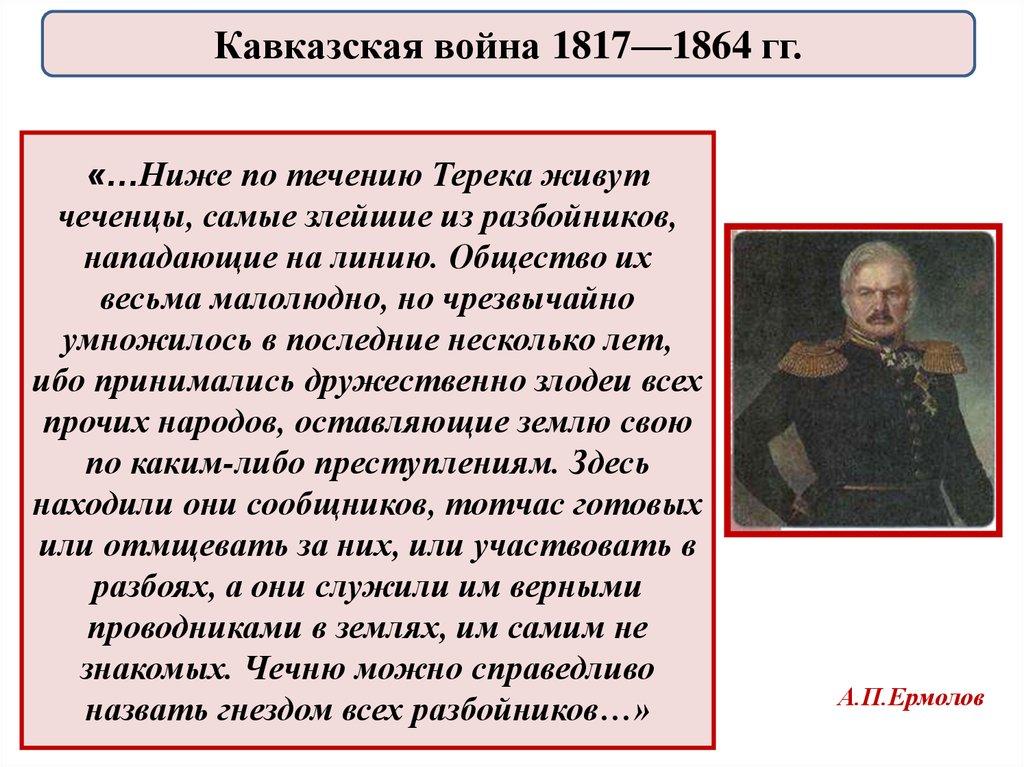 Кавказская война 1817—1864 гг.

«…Ниже по течению Терека живут чеченцы, самые злейшие из разбойников, нападающие на линию. Общество их весьма малолюдно, но чрезвычайно умножилось в последние несколько лет, ибо принимались дружественно злодеи всех прочих народов, оставляющие землю свою по каким-либо преступлениям. Здесь находили они сообщников, тотчас готовых или отмщевать за них, или участвовать в разбоях, а они служили им верными проводниками в землях, им самим не знакомых. Чечню можно справедливо назвать гнездом всех разбойников…»

А.П.Ермолов